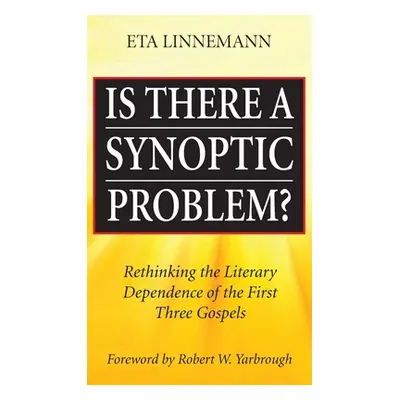 ETA LINNEMANN

IS THERE A
SYNOPTIC
PROBLEM?

Rethinking the Literary Dependence of the First Three Gospels

Foreword by Robert W. Yarbrough